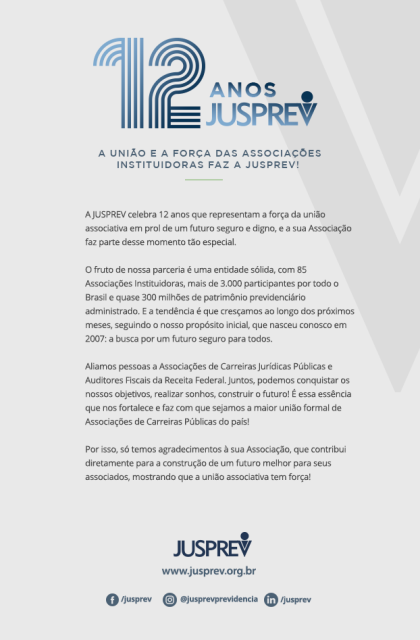 12 ANOS JUSPREV

A UNIÃO E A FORÇA DAS ASSOCIAÇÕES INSTITUIDORAS FAZ A JUSPREV!

A JUSPREV celebra 12 anos que representam a força da união associativa em prol de um futuro seguro e digno, e a sua Associação faz parte desse momento tão especial.

O fruto de nossa parceria é uma entidade sólida, com 85 Associações Instituidoras, mais de 3.000 participantes por todo o Brasil e quase 300 milhões de patrimônio previdenciário administrado. E a tendência é que cresçamos ao longo dos próximos meses, seguindo o nosso propósito inicial, que nasceu conosco em 2007: a busca por um futuro seguro para todos.

Aliamos pessoas a Associações de Carreiras Jurídicas Públicas e Auditores Fiscais da Receita Federal. Juntos, podemos conquistar os nossos objetivos, realizar sonhos, construir o futuro! É essa essência que nos fortalece e faz com que sejamos a maior união formal de Associações de Carreiras Públicas do país!

Por isso, só temos agradecimentos à sua Associação, que contribui diretamente para a construção de um futuro melhor para seus associados, mostrando que a união associativa tem força!

JUSPREV
www.jusprev.org.br

/jusprev @jusprevprevidencia /jusprev